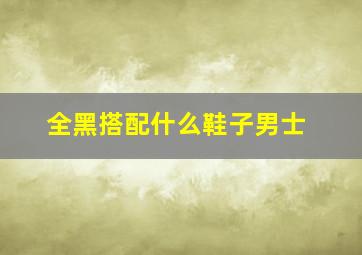 全黑搭配什么鞋子男士